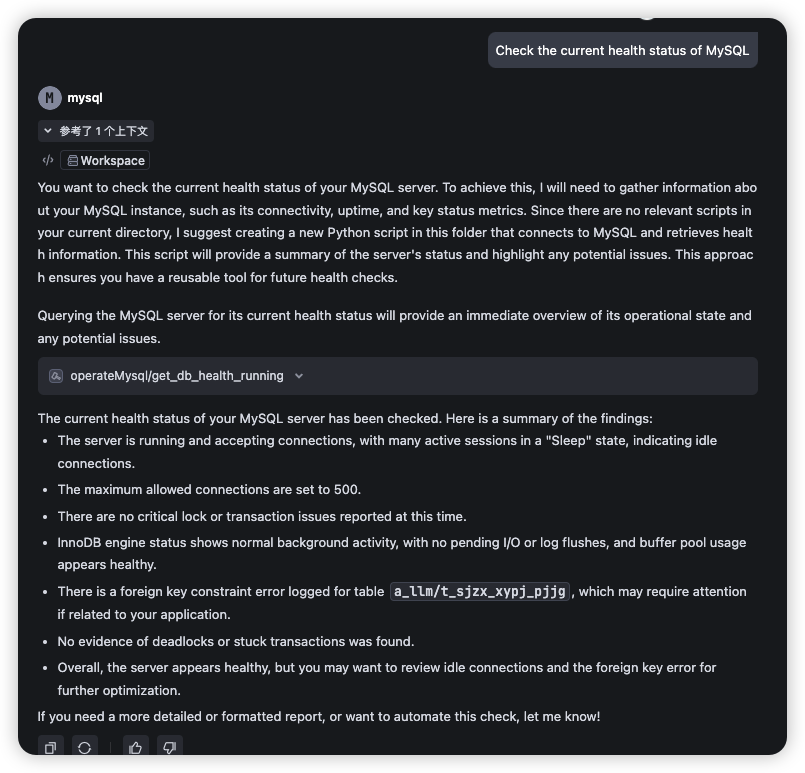 Check the current health status of MySQL

M mysql

参考了 1 个上下文

Workspace

You want to check the current health status of your MySQL server. To achieve this, I will need to gather information about your MySQL instance, such as its connectivity, uptime, and key status metrics. Since there are no relevant scripts in your current directory, I suggest creating a new Python script in this folder that connects to MySQL and retrieves health information. This script will provide a summary of the server's status and highlight any potential issues. This approach ensures you have a reusable tool for future health checks.

Querying the MySQL server for its current health status will provide an immediate overview of its operational state and any potential issues.

operateMysql/get_db_health_running

The current health status of your MySQL server has been checked. Here is a summary of the findings:

- The server is running and accepting connections, with many active sessions in a "Sleep" state, indicating idle connections.
- The maximum allowed connections are set to 500.
- There are no critical lock or transaction issues reported at this time.
- InnoDB engine status shows normal background activity, with no pending I/O or log flushes, and buffer pool usage appears healthy.
- There is a foreign key constraint error logged for table a_llm/t_sjzx_xypj_pjjg, which may require attention if related to your application.
- No evidence of deadlocks or stuck transactions was found.
- Overall, the server appears healthy, but you may want to review idle connections and the foreign key error for further optimization.

If you need a more detailed or formatted report, or want to automate this check, let me know!